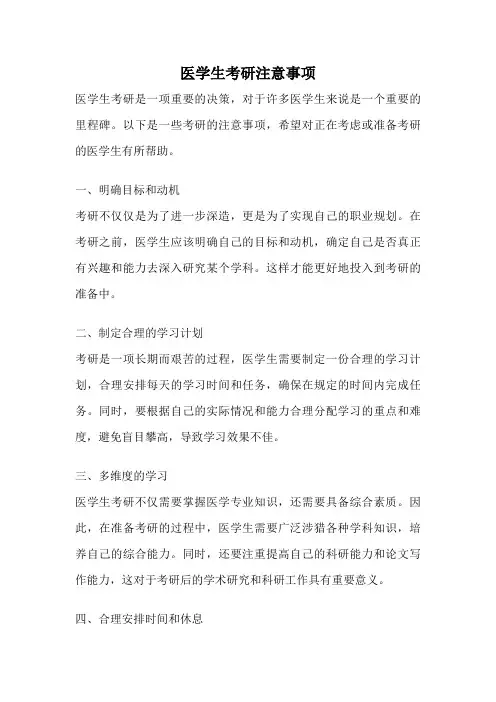 医学生考研注意事项

医学生考研是一项重要的决策，对于许多医学生来说是一个重要的里程碑。以下是一些考研的注意事项，希望对正在考虑或准备考研的医学生有所帮助。

一、明确目标和动机

考研不仅仅是为了进一步深造，更是为了实现自己的职业规划。在考研之前，医学生应该明确自己的目标和动机，确定自己是否真正有兴趣和能力去深入研究某个学科。这样才能更好地投入到考研的准备中。

二、制定合理的学习计划

考研是一项长期而艰苦的过程，医学生需要制定一份合理的学习计划，合理安排每天的学习时间和任务，确保在规定的时间内完成任务。同时，要根据自己的实际情况和能力合理分配学习的重点和难度，避免盲目攀高，导致学习效果不佳。

三、多维度的学习

医学生考研不仅需要掌握医学专业知识，还需要具备综合素质。因此，在准备考研的过程中，医学生需要广泛涉猎各种学科知识，培养自己的综合能力。同时，还要注重提高自己的科研能力和论文写作能力，这对于考研后的学术研究和科研工作具有重要意义。

四、合理安排时间和休息